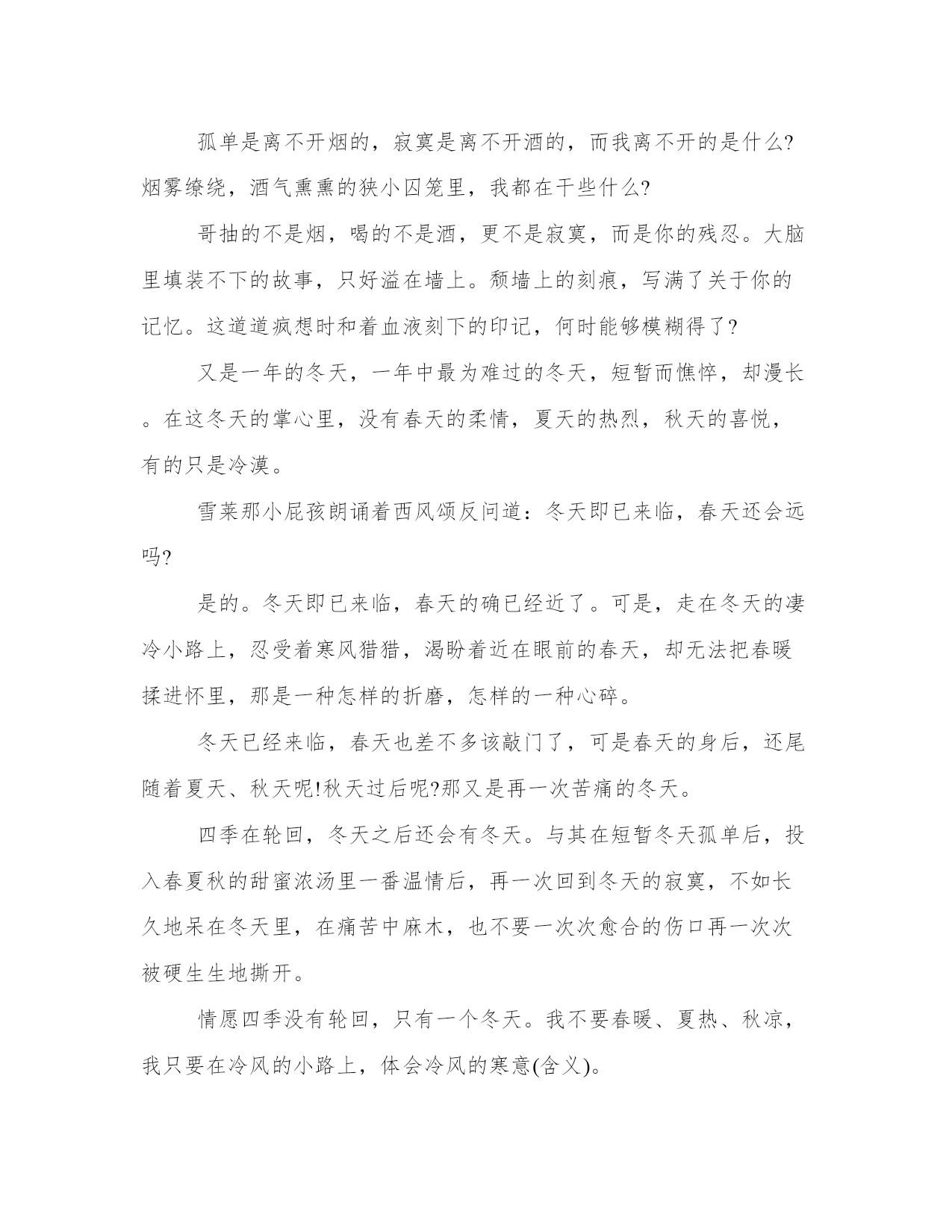 孤单是离不开烟的，寂寞是离不开酒的，而我离不开的是什么?烟雾缭绕，酒气熏熏的狭小囚笼里，我都在干些什么?

哥抽的不是烟，喝的不是酒，更不是寂寞，而是你的残忍。大脑里填装不下的故事，只好溢在墙上。颓墙上的刻痕，写满了关于你的记忆。这道道疯想时和着血液刻下的印记，何时能够模糊得了?

又是一年的冬天，一年中最为难过的冬天，短暂而憔悴，却漫长。在这冬天的掌心里，没有春天的柔情，夏天的热烈，秋天的喜悦，有的只是冷漠。

雪莱那小屁孩朗诵着西风颂反问道：冬天即已来临，春天还会远吗?

是的。冬天即已来临，春天的确已经近了。可是，走在冬天的凄冷小路上，忍受着寒风猎猎，渴盼着近在眼前的春天，却无法把春暖揉进怀里，那是一种怎样的折磨，怎样的一种心碎。

冬天已经来临，春天也差不多该敲门了，可是春天的身后，还尾随着夏天、秋天呢!秋天过后呢?那又是再一次苦痛的冬天。

四季在轮回，冬天之后还会有冬天。与其在短暂冬天孤单后，投入春夏秋的甜蜜浓汤里一番温情后，再一次回到冬天的寂寞，不如长久地呆在冬天里，在痛苦中麻木，也不要一次次愈合的伤口再一次次被硬生生地撕开。

情愿四季没有轮回，只有一个冬天。我不要春暖、夏热、秋凉，我只要在冷风的小路上，体会冷风的寒意(含义)。